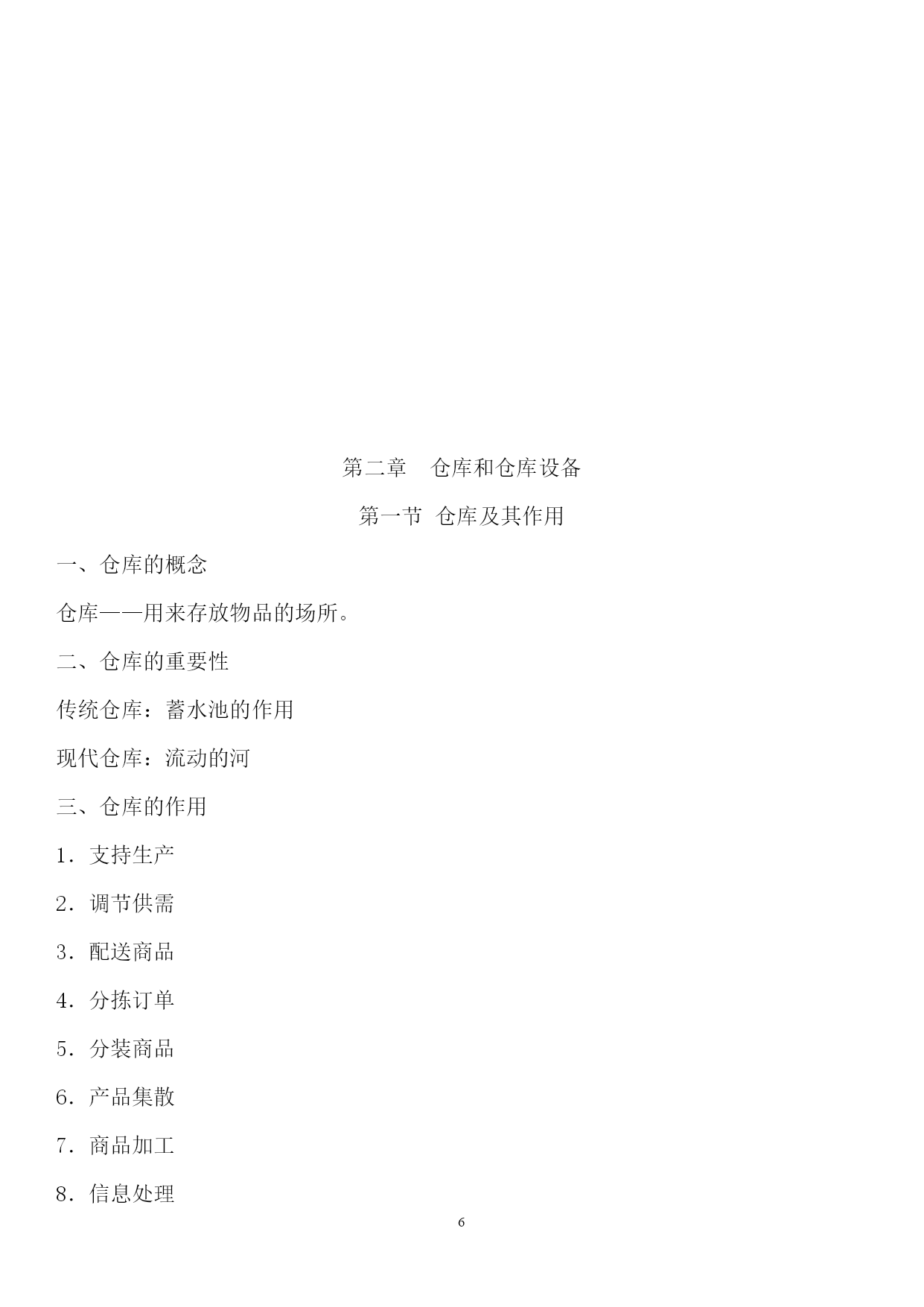 第二章　仓库和仓库设备

第一节 仓库及其作用

一、仓库的概念

仓库——用来存放物品的场所。

二、仓库的重要性

传统仓库：蓄水池的作用

现代仓库：流动的河

三、仓库的作用

1．支持生产

2．调节供需

3．配送商品

4．分拣订单

5．分装商品

6．产品集散

7．商品加工

8．信息处理

6